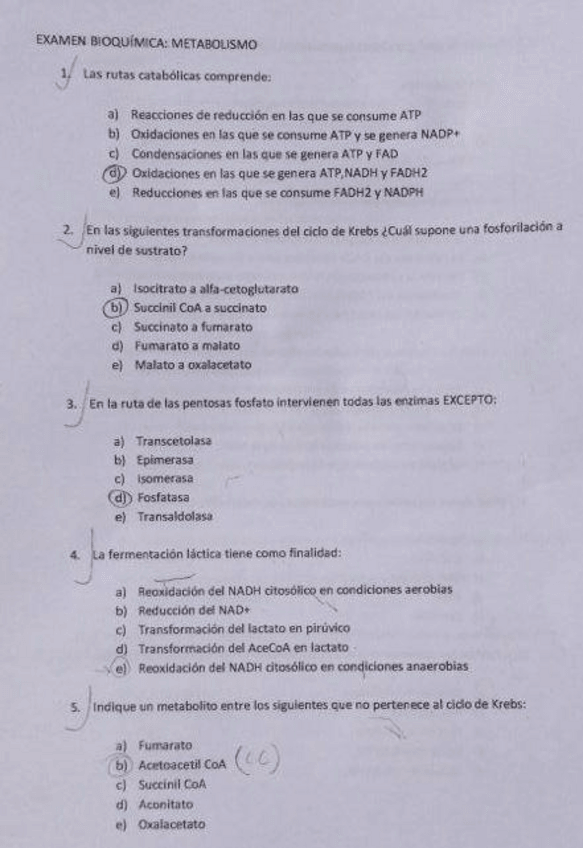 EXAMEN BIOQUÍMICA: METABOLISMO

1. Las rutas catabólicas comprende:

a) Reacciones de reducción en las que se consume ATP
b) Oxidaciones en las que se consume ATP y se genera NADP+
c) Condensaciones en las que se genera ATP y FAD
d) Oxidaciones en las que se genera ATP,NADH y FADH2
e) Reducciones en las que se consume FADH2 y NADPH

2. En las siguientes transformaciones del ciclo de Krebs ¿Cuál supone una fosforilación a nivel de sustrato?

a) Isocitrato a alfa-cetoglutarato
b) Succinil CoA a succinato
c) Succinato a fumarato
d) Fumarato a malato
e) Malato a oxalacetato

3. En la ruta de las pentosas fosfato intervienen todas las enzimas EXCEPTO:

a) Transcetolasa
b) Epimerasa
c) Isomerasa
d) Fosfatasa
e) Transaldolasa

4. La fermentación láctica tiene como finalidad:

a) Reoxidación del NADH citosólico en condiciones aerobias
b) Reducción del NAD+
c) Transformación del lactato en pirúvico
d) Transformación del AceCoA en lactato
e) Reoxidación del NADH citosólico en condiciones anaerobias

5. Indique un metabolito entre los siguientes que no pertenece al ciclo de Krebs:

a) Fumarato
b) Acetoacetil CoA (CC)
c) Succinil CoA
d) Aconitato
e) Oxalacetato